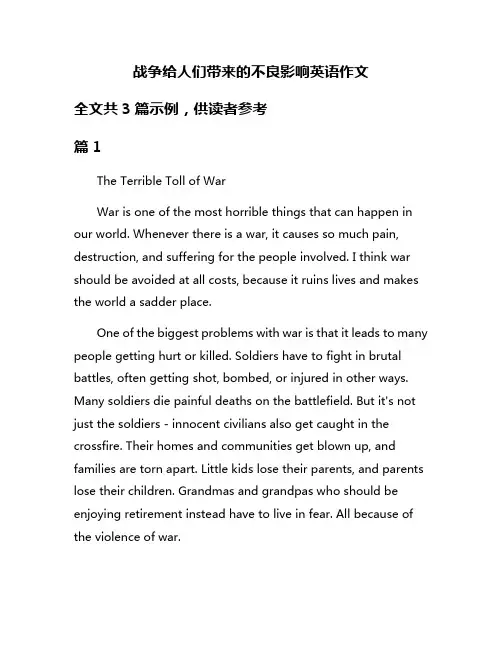 战争给人们带来的不良影响英语作文

全文共 3 篇示例，供读者参考

篇 1

The Terrible Toll of War

War is one of the most horrible things that can happen in our world. Whenever there is a war, it causes so much pain, destruction, and suffering for the people involved. I think war should be avoided at all costs, because it ruins lives and makes the world a sadder place.

One of the biggest problems with war is that it leads to many people getting hurt or killed. Soldiers have to fight in brutal battles, often getting shot, bombed, or injured in other ways. Many soldiers die painful deaths on the battlefield. But it's not just the soldiers - innocent civilians also get caught in the crossfire. Their homes and communities get blown up, and families are torn apart. Little kids lose their parents, and parents lose their children. Grandmas and grandpas who should be enjoying retirement instead have to live in fear. All because of the violence of war.